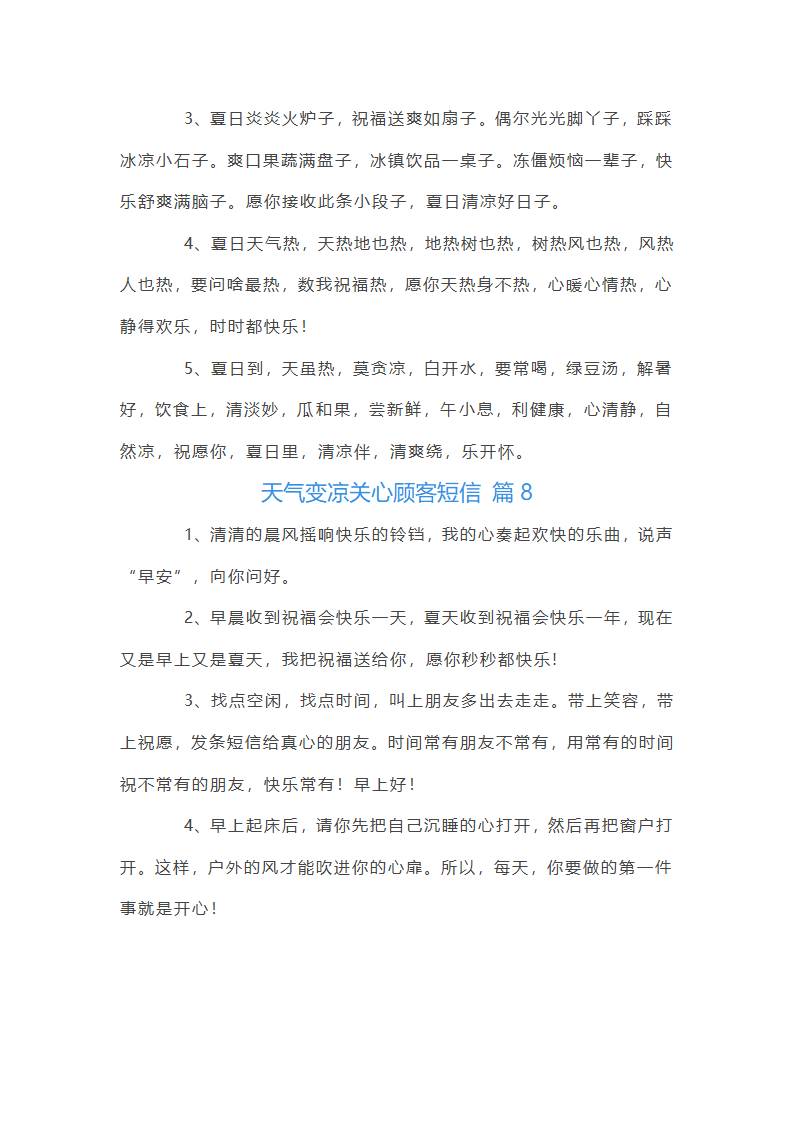 3、夏日炎炎火炉子，祝福送爽如扇子。偶尔光光脚丫子，踩踩冰凉小石子。爽口果蔬满盘子，冰镇饮品一桌子。冻僵烦恼一辈子，快乐舒爽满脑子。愿你接收此条小段子，夏日清凉好日子。

4、夏日天气热，天热地也热，地热树也热，树热风也热，风热人也热，要问啥最热，数我祝福热，愿你天热身不热，心暖心情热，心静得欢乐，时时都快乐！

5、夏日到，天虽热，莫贪凉，白开水，要常喝，绿豆汤，解暑好，饮食上，清淡妙，瓜和果，尝新鲜，午小息，利健康，心清静，自然凉，祝愿你，夏日里，清凉伴，清爽绕，乐开怀。

天气变凉关心顾客短信 篇 8

1、清清的晨风摇响快乐的铃铛，我的心奏起欢快的乐曲，说声“早安”，向你问好。

2、早晨收到祝福会快乐一天，夏天收到祝福会快乐一年，现在又是早上又是夏天，我把祝福送给你，愿你秒秒都快乐!

3、找点空闲，找点时间，叫上朋友多出去走走。带上笑容，带上祝愿，发条短信给真心的朋友。时间常有朋友不常有，用常有的时间祝不常有的朋友，快乐常有！早上好！

4、早上起床后，请你先把自己沉睡的心打开，然后再把窗户打开。这样，户外的风才能吹进你的心扉。所以，每天，你要做的第一件事就是开心！